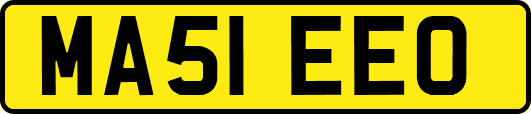 MA51 EEO